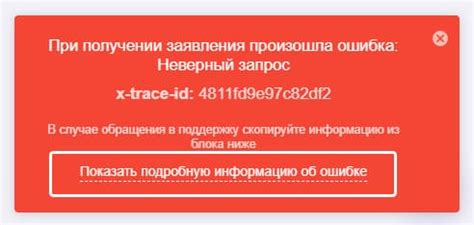 При получении заявления произошла ошибка: Неверный запрос

x-trace-id: 4811fd9e97c82df2

В случае обращения в поддержку скопируйте информацию из блока ниже

Показать подробную информацию об ошибке